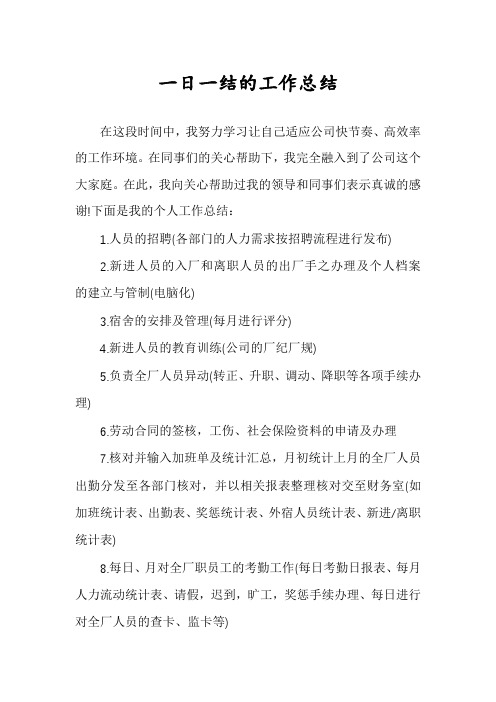 一日一结的工作总结

在这段时间中，我努力学习让自己适应公司快节奏、高效率的工作环境。在同事们的关心帮助下，我完全融入到了公司这个大家庭。在此，我向关心帮助过我的领导和同事们表示真诚的感谢!下面是我的个人工作总结：

1.人员的招聘(各部门的人力需求按招聘流程进行发布)

2.新进人员的入厂和离职人员的出厂手之办理及个人档案的建立与管制(电脑化)

3.宿舍的安排及管理(每月进行评分)

4.新进人员的教育训练(公司的厂纪厂规)

5.负责全厂人员异动(转正、升职、调动、降职等各项手续办理)

6.劳动合同的签核，工伤、社会保险资料的申请及办理

7.核对并输入加班单及统计汇总，月初统计上月的全厂人员出勤分发至各部门核对，并以相关报表整理核对交至财务室(如加班统计表、出勤表、奖惩统计表、外宿人员统计表、新进/离职统计表)

8.每日、月对全厂职员工的考勤工作(每日考勤日报表、每月人力流动统计表、请假，迟到，旷工，奖惩手续办理、每日进行对全厂人员的查卡、监卡等)